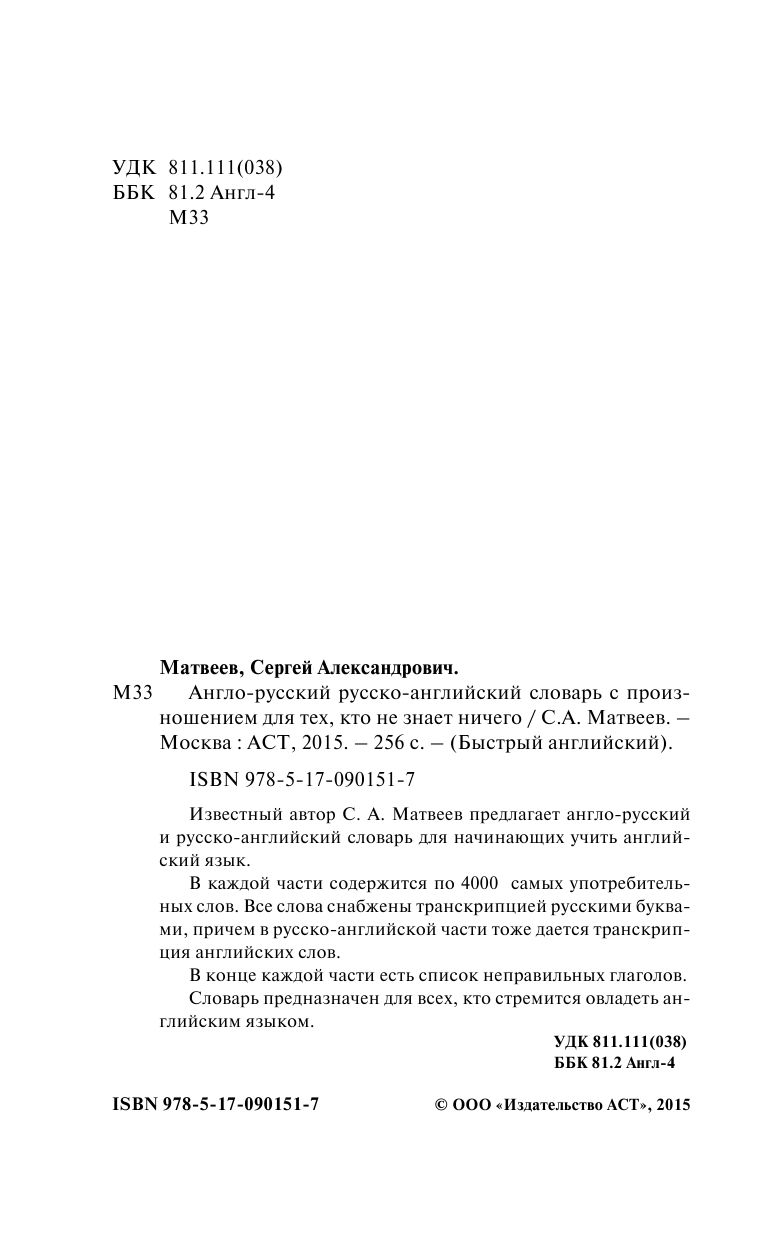 УДК 811.111(038)
ББК 81.2 Англ-4
М33

Матвеев, Сергей Александрович.
М33 Англо-русский русско-английский словарь с произношением для тех, кто не знает ничего / С.А. Матвеев. – Москва : АСТ, 2015. – 256 с. – (Быстрый английский).

ISBN 978-5-17-090151-7

Известный автор С. А. Матвеев предлагает англо-русский и русско-английский словарь для начинающих учить английский язык.

В каждой части содержится по 4000 самых употребительных слов. Все слова снабжены транскрипцией русскими буквами, причем в русско-английской части тоже дается транскрипция английских слов.

В конце каждой части есть список неправильных глаголов.

Словарь предназначен для всех, кто стремится овладеть английским языком.

УДК 811.111(038)
ББК 81.2 Англ-4

ISBN 978-5-17-090151-7

© ООО «Издательство АСТ», 2015